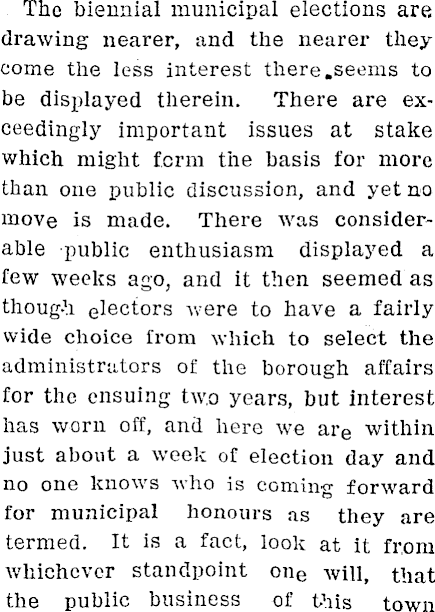 The biennial municipal elections are drawing nearer, and the nearer they come the less interest there seems to be displayed therein. There are exceedingly important issues at stake which might form the basis for more than one public discussion, and yet no move is made. There was considerable public enthusiasm displayed a few weeks ago, and it then seemed as though electors were to have a fairly wide choice from which to select the administrators of the borough affairs for the ensuing two years, but interest has worn off, and here we are within just about a week of election day and no one knows who is coming forward for municipal honours as they are termed. It is a fact, look at it from whichever standpoint one will, that the public business of this town